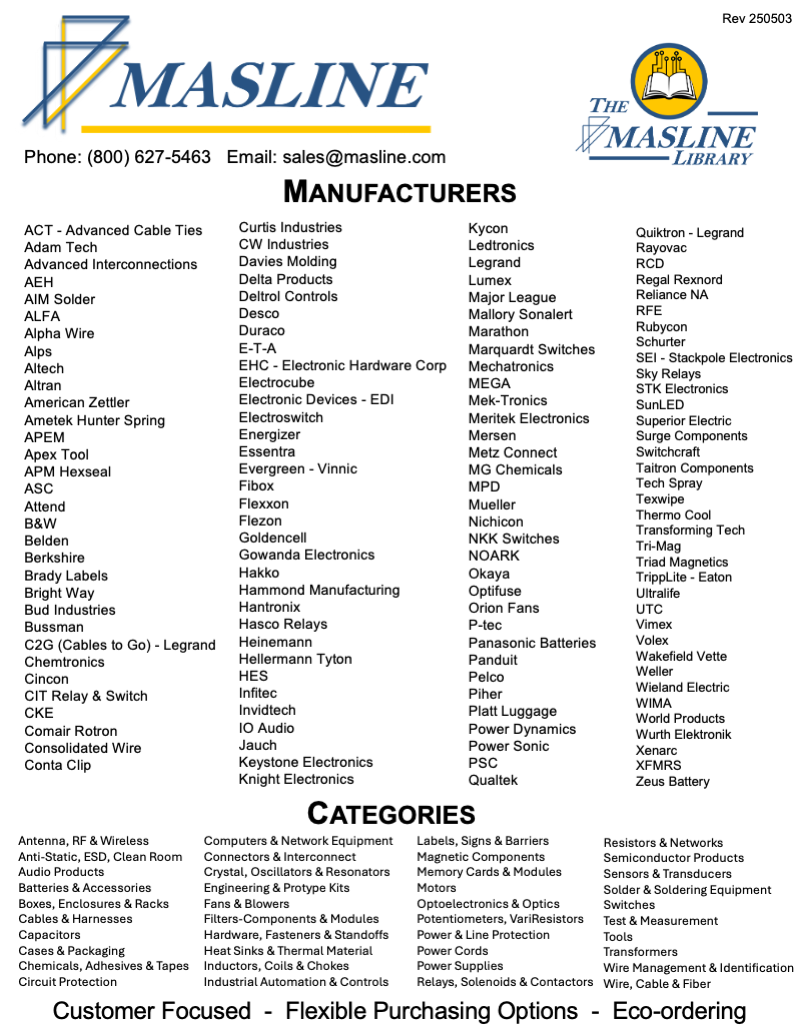 Rev 250503

MASLINE

THE MASLINE LIBRARY

Phone: (800) 627-5463 Email: sales@masline.com

MANUFACTURERS

ACT - Advanced Cable Ties
Adam Tech
Advanced Interconnections
AEH
AIM Solder
ALFA
Alpha Wire
Alps
Altech
Altran
American Zettler
Ametek Hunter Spring
APEM
Apex Tool
APM Hexseal
ASC
Attend
B&W
Belden
Berkshire
Brady Labels
Bright Way
Bud Industries
Bussman
C2G (Cables to Go) - Legrand
Chemtronics
Cincon
CIT Relay & Switch
CKE
Comair Rotron
Consolidated Wire
Conta Clip

Curtis Industries
CW Industries
Davies Molding
Delta Products
Deltrol Controls
Desco
Duraco
E-T-A
EHC - Electronic Hardware Corp
Electrocube
Electronic Devices - EDI
Electroswitch
Energizer
Essentra
Evergreen - Vinnic
Fibox
Flexxon
Flezon
Goldencell
Gowanda Electronics
Hakko
Hammond Manufacturing
Hantronix
Hasco Relays
Heinemann
Hellermann Tyton
HES
Infitec
Invidtech
IO Audio
Jauch
Keystone Electronics
Knight Electronics

Kycon
Ledtronics
Legrand
Lumex
Major League
Mallory Sonalert
Marathon
Marquardt Switches
Mechatronics
MEGA
Mek-Tronics
Meritek Electronics
Mersen
Metz Connect
MG Chemicals
MPD
Mueller
Nichicon
NKK Switches
NOARK
Okaya
Optifuse
Orion Fans
P-tec
Panasonic Batteries
Panduit
Pelco
Piher
Platt Luggage
Power Dynamics
Power Sonic
PSC
Qualtek

Quiktron - Legrand
Rayovac
RCD
Regal Rexnord
Reliance NA
RFE
Rubycon
Schurter
SEI - Stackpole Electronics
Sky Relays
STK Electronics
SunLED
Superior Electric
Surge Components
Switchcraft
Taitron Components
Tech Spray
Texwipe
Thermo Cool
Transforming Tech
Tri-Mag
Triad Magnetics
TrippLite - Eaton
Ultralife
UTC
Vimex
Volex
Wakefield Vette
Weller
Wieland Electric
WIMA
World Products
Wurth Elektronik
Xenarc
XFMRS
Zeus Battery

CATEGORIES

Antenna, RF & Wireless
Anti-Static, ESD, Clean Room
Audio Products
Batteries & Accessories
Boxes, Enclosures & Racks
Cables & Harnesses
Capacitors
Cases & Packaging
Chemicals, Adhesives & Tapes
Circuit Protection

Computers & Network Equipment
Connectors & Interconnect
Crystal, Oscillators & Resonators
Engineering & Protype Kits
Fans & Blowers
Filters-Components & Modules
Hardware, Fasteners & Standoffs
Heat Sinks & Thermal Material
Inductors, Coils & Chokes
Industrial Automation & Controls

Labels, Signs & Barriers
Magnetic Components
Memory Cards & Modules
Motors
Optoelectronics & Optics
Potentiometers, VariResistors
Power & Line Protection
Power Cords
Power Supplies
Relays, Solenoids & Contactors

Resistors & Networks
Semiconductor Products
Sensors & Transducers
Solder & Soldering Equipment
Switches
Test & Measurement
Tools
Transformers
Wire Management & Identification
Wire, Cable & Fiber

Customer Focused - Flexible Purchasing Options - Eco-ordering